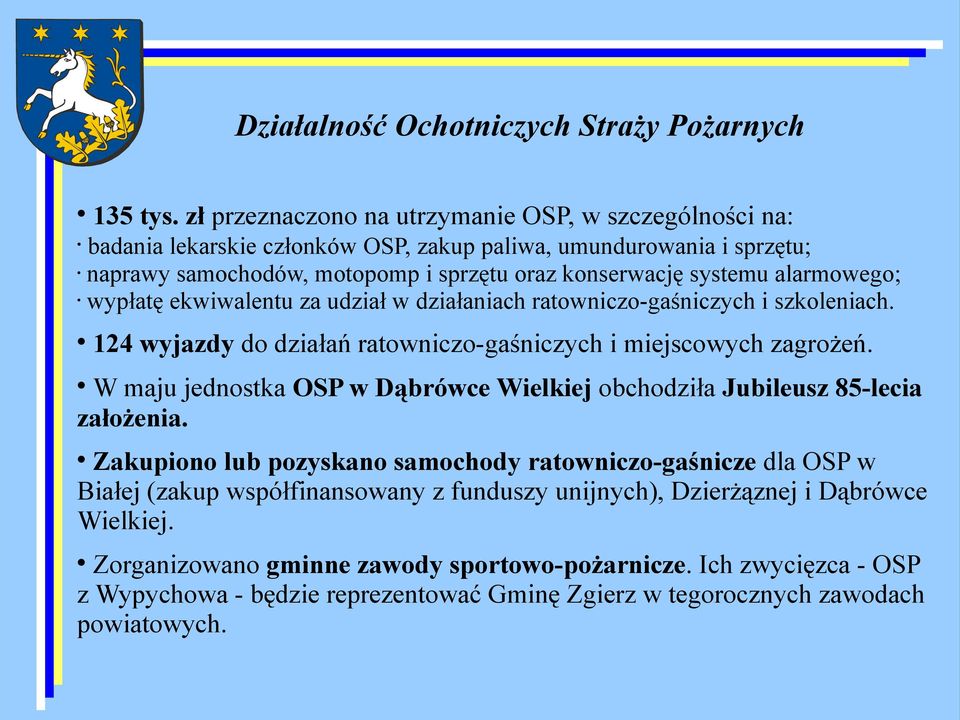 Działalność Ochotniczych Straży Pożarnych

• 135 tys. zł przeznaczono na utrzymanie OSP, w szczególności na:
· badania lekarskie członków OSP, zakup paliwa, umundurowania i sprzętu;
· naprawy samochodów, motopomp i sprzętu oraz konserwację systemu alarmowego;
· wypłatę ekwiwalentu za udział w działaniach ratowniczo-gaśniczych i szkoleniach.

• 124 wyjazdy do działań ratowniczo-gaśniczych i miejscowych zagrożeń.

• W maju jednostka OSP w Dąbrówce Wielkiej obchodziła Jubileusz 85-lecia założenia.

• Zakupiono lub pozyskano samochody ratowniczo-gaśnicze dla OSP w Białej (zakup współfinansowany z funduszy unijnych), Dzierżąznej i Dąbrówce Wielkiej.

• Zorganizowano gminne zawody sportowo-pożarnicze. Ich zwycięzca - OSP z Wypychowa - będzie reprezentować Gminę Zgierz w tegorocznych zawodach powiatowych.